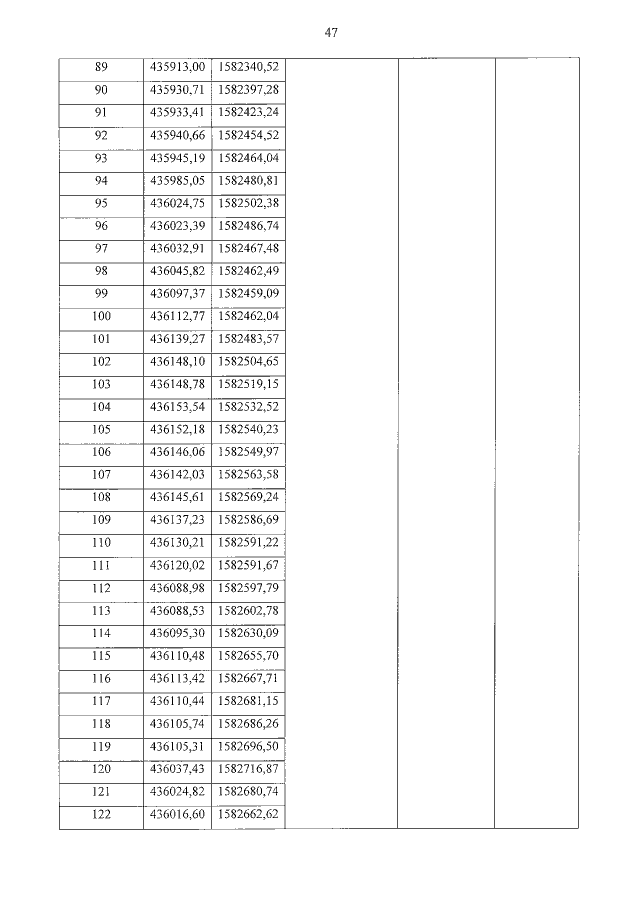 47

| 89 | 435913,00 | 1582340,52 | | | |
|---|---|---|---|---|---|
| 90 | 435930,71 | 1582397,28 | | | |
| 91 | 435933,41 | 1582423,24 | | | |
| 92 | 435940,66 | 1582454,52 | | | |
| 93 | 435945,19 | 1582464,04 | | | |
| 94 | 435985,05 | 1582480,81 | | | |
| 95 | 436024,75 | 1582502,38 | | | |
| 96 | 436023,39 | 1582486,74 | | | |
| 97 | 436032,91 | 1582467,48 | | | |
| 98 | 436045,82 | 1582462,49 | | | |
| 99 | 436097,37 | 1582459,09 | | | |
| 100 | 436112,77 | 1582462,04 | | | |
| 101 | 436139,27 | 1582483,57 | | | |
| 102 | 436148,10 | 1582504,65 | | | |
| 103 | 436148,78 | 1582519,15 | | | |
| 104 | 436153,54 | 1582532,52 | | | |
| 105 | 436152,18 | 1582540,23 | | | |
| 106 | 436146,06 | 1582549,97 | | | |
| 107 | 436142,03 | 1582563,58 | | | |
| 108 | 436145,61 | 1582569,24 | | | |
| 109 | 436137,23 | 1582586,69 | | | |
| 110 | 436130,21 | 1582591,22 | | | |
| 111 | 436120,02 | 1582591,67 | | | |
| 112 | 436088,98 | 1582597,79 | | | |
| 113 | 436088,53 | 1582602,78 | | | |
| 114 | 436095,30 | 1582630,09 | | | |
| 115 | 436110,48 | 1582655,70 | | | |
| 116 | 436113,42 | 1582667,71 | | | |
| 117 | 436110,44 | 1582681,15 | | | |
| 118 | 436105,74 | 1582686,26 | | | |
| 119 | 436105,31 | 1582696,50 | | | |
| 120 | 436037,43 | 1582716,87 | | | |
| 121 | 436024,82 | 1582680,74 | | | |
| 122 | 436016,60 | 1582662,62 | | | |